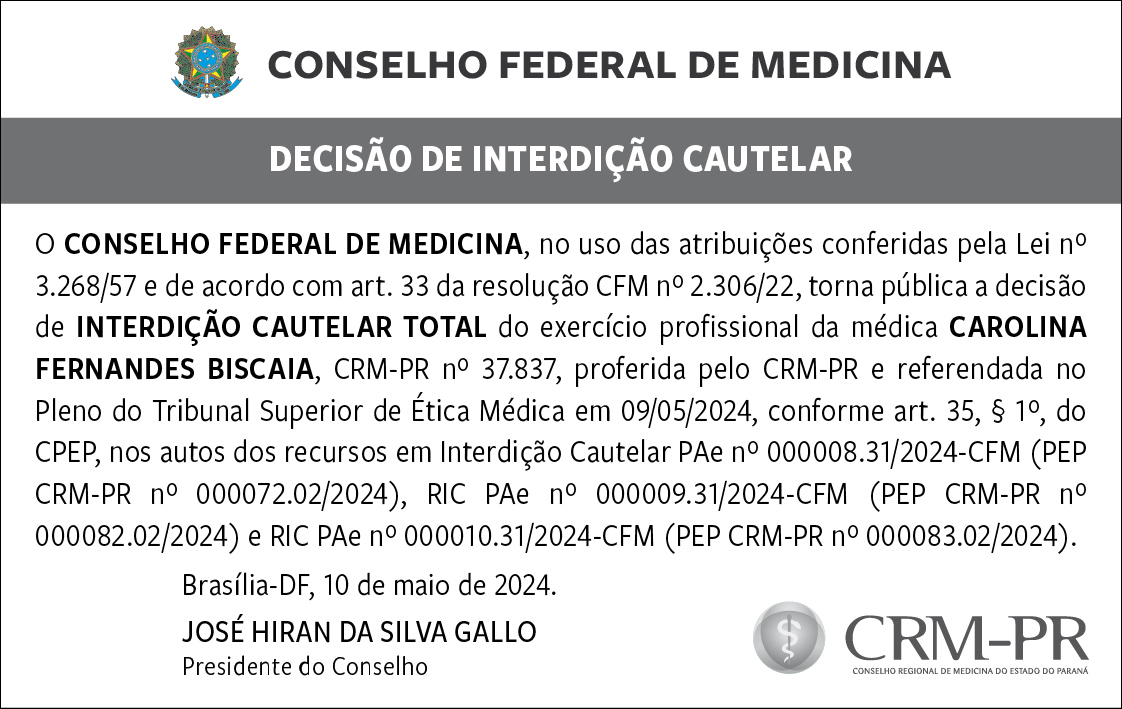 CONSELHO FEDERAL DE MEDICINA

DECISÃO DE INTERDIÇÃO CAUTELAR

O CONSELHO FEDERAL DE MEDICINA, no uso das atribuições conferidas pela Lei nº 3.268/57 e de acordo com art. 33 da resolução CFM nº 2.306/22, torna pública a decisão de INTERDIÇÃO CAUTELAR TOTAL do exercício profissional da médica CAROLINA FERNANDES BISCAIA, CRM-PR nº 37.837, proferida pelo CRM-PR e referendada no Pleno do Tribunal Superior de Ética Médica em 09/05/2024, conforme art. 35, § 1º, do CPEP, nos autos dos recursos em Interdição Cautelar PAe nº 000008.31/2024-CFM (PEP CRM-PR nº 000072.02/2024), RIC PAe nº 000009.31/2024-CFM (PEP CRM-PR nº 000082.02/2024) e RIC PAe nº 000010.31/2024-CFM (PEP CRM-PR nº 000083.02/2024).

Brasília-DF, 10 de maio de 2024.

JOSÉ HIRAN DA SILVA GALLO
Presidente do Conselho

CRM-PR
CONSELHO REGIONAL DE MEDICINA DO ESTADO DO PARANÁ